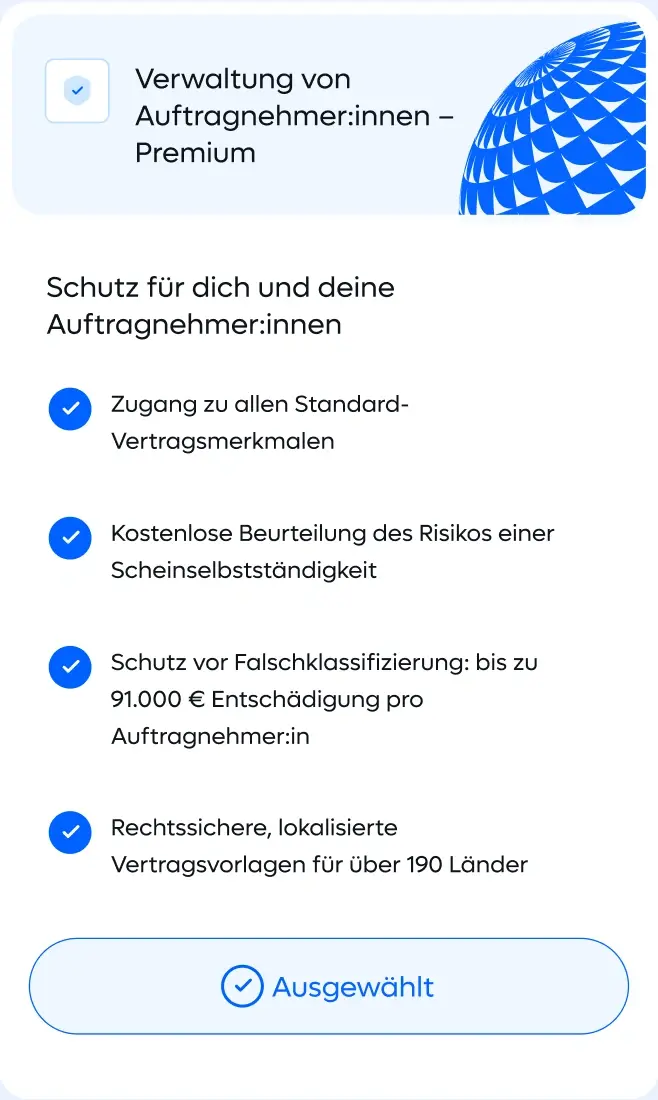 Verwaltung von Auftragnehmer:innen – Premium

Schutz für dich und deine Auftragnehmer:innen

Zugang zu allen Standard-Vertragsmerkmalen

Kostenlose Beurteilung des Risikos einer Scheinselbstständigkeit

Schutz vor Falschklassifizierung: bis zu 91.000 € Entschädigung pro Auftragnehmer:in

Rechtssichere, lokalisierte Vertragsvorlagen für über 190 Länder

Ausgewählt